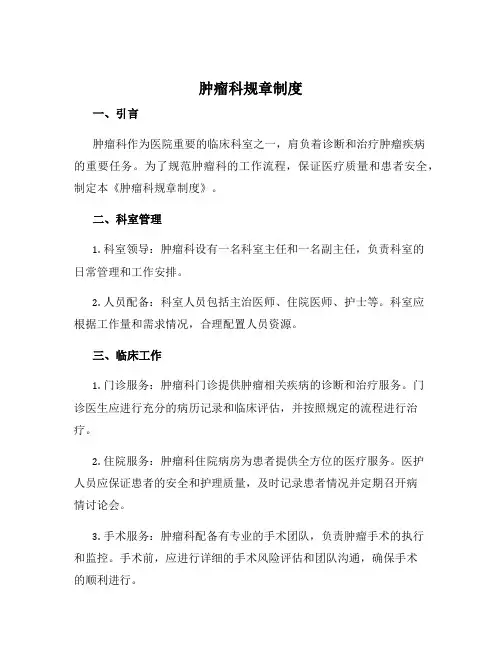 肿瘤科规章制度

一、引言

肿瘤科作为医院重要的临床科室之一，肩负着诊断和治疗肿瘤疾病的重要任务。为了规范肿瘤科的工作流程，保证医疗质量和患者安全，制定本《肿瘤科规章制度》。

二、科室管理

1. 科室领导：肿瘤科设有一名科室主任和一名副主任，负责科室的日常管理和工作安排。

2. 人员配备：科室人员包括主治医师、住院医师、护士等。科室应根据工作量和需求情况，合理配置人员资源。

三、临床工作

1. 门诊服务：肿瘤科门诊提供肿瘤相关疾病的诊断和治疗服务。门诊医生应进行充分的病历记录和临床评估，并按照规定的流程进行治疗。

2. 住院服务：肿瘤科住院病房为患者提供全方位的医疗服务。医护人员应保证患者的安全和护理质量，及时记录患者情况并定期召开病情讨论会。

3. 手术服务：肿瘤科配备有专业的手术团队，负责肿瘤手术的执行和监控。手术前，应进行详细的手术风险评估和团队沟通，确保手术的顺利进行。